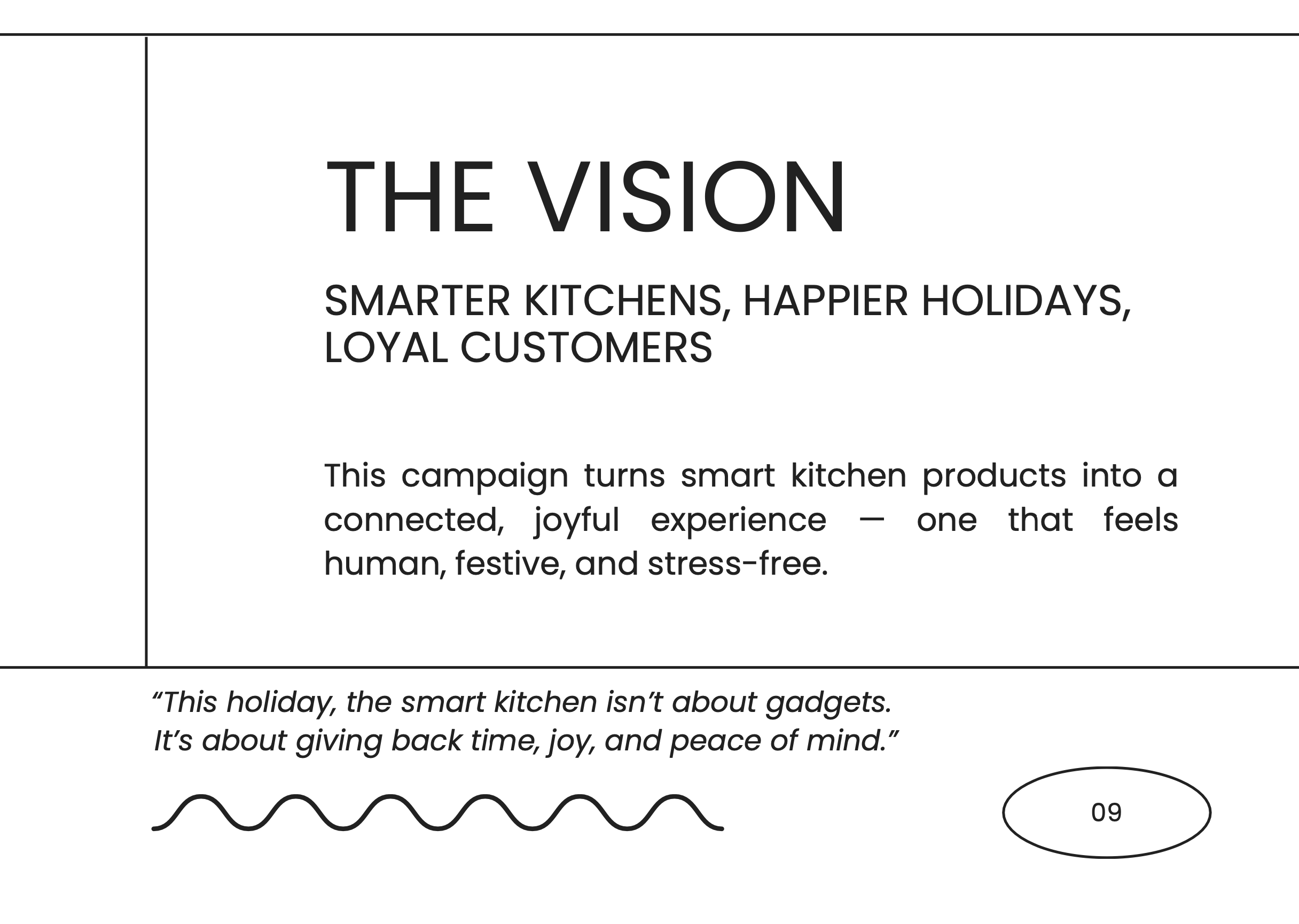 THE VISION

SMARTER KITCHENS, HAPPIER HOLIDAYS, LOYAL CUSTOMERS

This campaign turns smart kitchen products into a connected, joyful experience — one that feels human, festive, and stress-free.

"This holiday, the smart kitchen isn't about gadgets.
It's about giving back time, joy, and peace of mind."

09